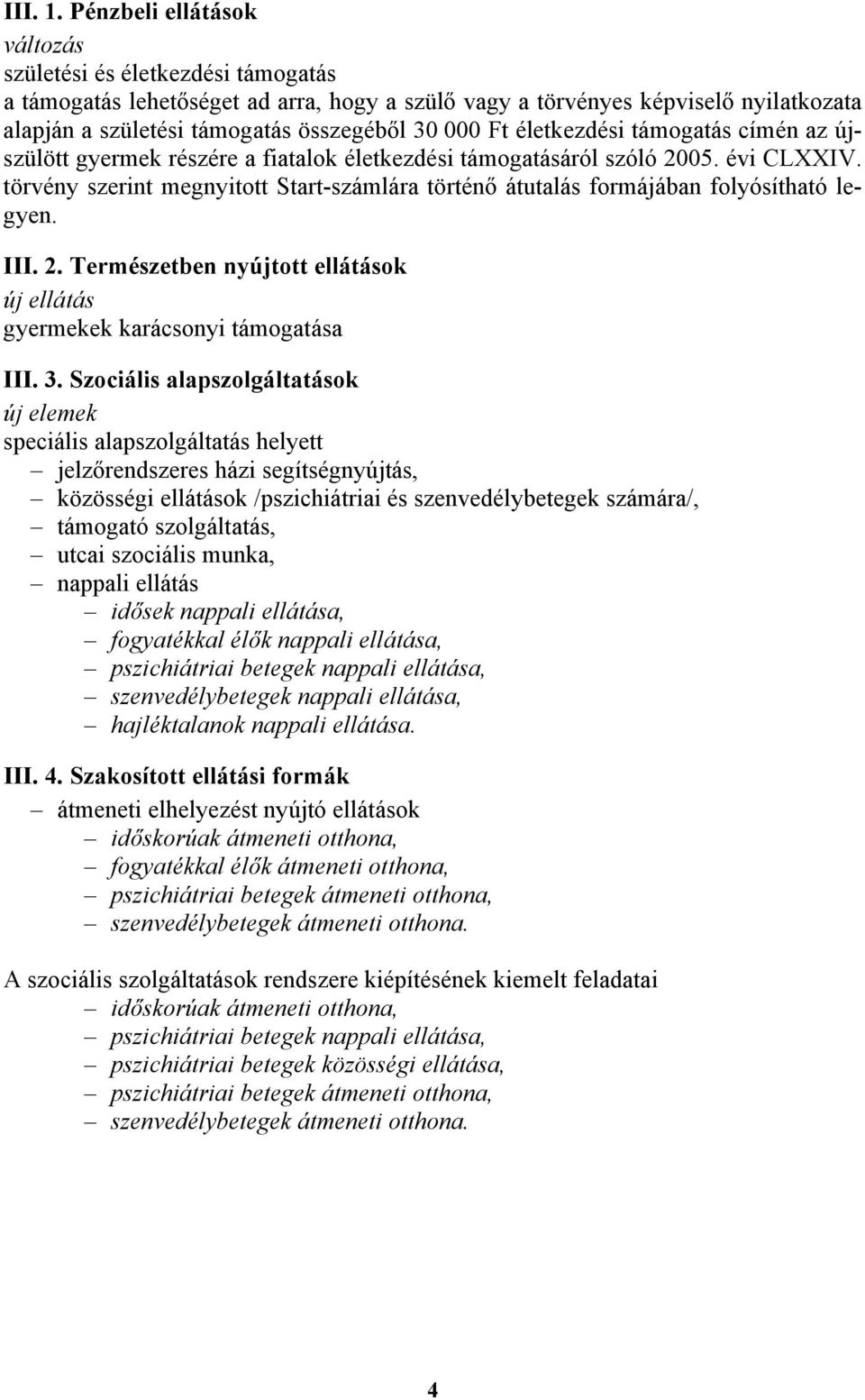 III. 1. Pénzbeli ellátások
változás
születési és életkezdési támogatás
a támogatás lehetőséget ad arra, hogy a szülő vagy a törvényes képviselő nyilatkozata alapján a születési támogatás összegéből 30 000 Ft életkezdési támogatás címén az újszülött gyermek részére a fiatalok életkezdési támogatásáról szóló 2005. évi CLXXIV. törvény szerint megnyitott Start-számlára történő átutalás formájában folyósítható legyen.

III. 2. Természetben nyújtott ellátások
új ellátás
gyermekek karácsonyi támogatása

III. 3. Szociális alapszolgáltatások
új elemek
speciális alapszolgáltatás helyett
– jelzőrendszeres házi segítségnyújtás,
– közösségi ellátások /pszichiátriai és szenvedélybetegek számára/,
– támogató szolgáltatás,
– utcai szociális munka,
– nappali ellátás
– idősek nappali ellátása,
– fogyatékkal élők nappali ellátása,
– pszichiátriai betegek nappali ellátása,
– szenvedélybetegek nappali ellátása,
– hajléktalanok nappali ellátása.

III. 4. Szakosított ellátási formák
– átmeneti elhelyezést nyújtó ellátások
– időskorúak átmeneti otthona,
– fogyatékkal élők átmeneti otthona,
– pszichiátriai betegek átmeneti otthona,
– szenvedélybetegek átmeneti otthona.

A szociális szolgáltatások rendszere kiépítésének kiemelt feladatai
– időskorúak átmeneti otthona,
– pszichiátriai betegek nappali ellátása,
– pszichiátriai betegek közösségi ellátása,
– pszichiátriai betegek átmeneti otthona,
– szenvedélybetegek átmeneti otthona.

4